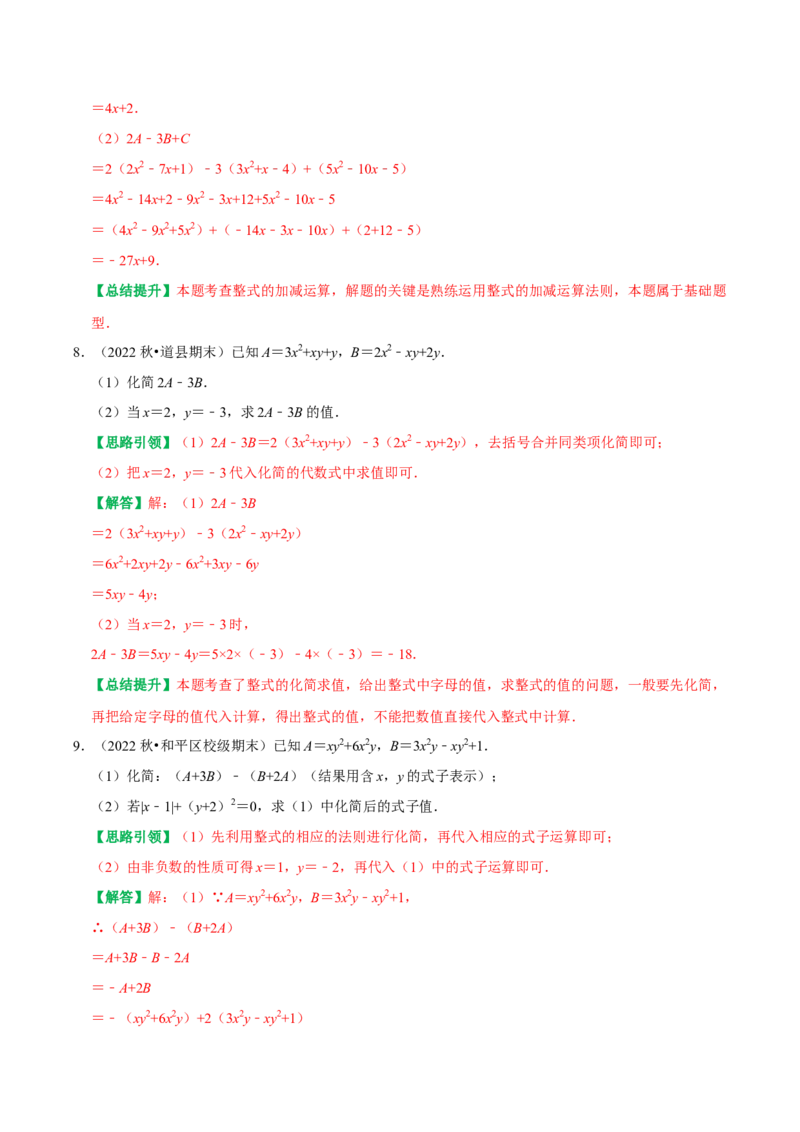 $=4x+2$.

（2）$2A-3B+C$

$=2（2x^2-7x+1）-3（3x^2+x-4）+（5x^2-10x-5）$

$=4x^2-14x+2-9x^2-3x+12+5x^2-10x-5$

$=（4x^2-9x^2+5x^2）+（-14x-3x-10x）+（2+12-5）$

$=-27x+9$.

【总结提升】本题考查整式的加减运算，解题的关键是熟练运用整式的加减运算法则，本题属于基础题型．

8．（2022秋•道县期末）已知$A=3x^2+xy+y$，$B=2x^2-xy+2y$．

（1）化简$2A-3B$．

（2）当$x=2$，$y=-3$，求$2A-3B$的值．

【思路引领】（1）$2A-3B=2（3x^2+xy+y）-3（2x^2-xy+2y）$，去括号合并同类项化简即可；

（2）把$x=2$，$y=-3$代入化简的代数式中求值即可．

【解答】解：（1）$2A-3B$

$=2（3x^2+xy+y）-3（2x^2-xy+2y）$

$=6x^2+2xy+2y-6x^2+3xy-6y$

$=5xy-4y$；

（2）当$x=2$，$y=-3$时，

$2A-3B=5xy-4y=5\times2\times（-3）-4\times（-3）=-18$．

【总结提升】本题考查了整式的化简求值，给出整式中字母的值，求整式的值的问题，一般要先化简，再把给定字母的值代入计算，得出整式的值，不能把数值直接代入整式中计算．

9．（2022秋•和平区校级期末）已知$A=xy^2+6x^2y$，$B=3x^2y-xy^2+1$．

（1）化简：$（A+3B）-（B+2A）$（结果用含$x$，$y$的式子表示）；

（2）若$|x-1|+（y+2）^2=0$，求（1）中化简后的式子值．

【思路引领】（1）先利用整式的相应的法则进行化简，再代入相应的式子运算即可；

（2）由非负数的性质可得$x=1$，$y=-2$，再代入（1）中的式子运算即可．

【解答】解：（1）$\because A=xy^2+6x^2y$，$B=3x^2y-xy^2+1$，

$\therefore（A+3B）-（B+2A）$

$=A+3B-B-2A$

$=-A+2B$

$=-（xy^2+6x^2y）+2（3x^2y-xy^2+1）$